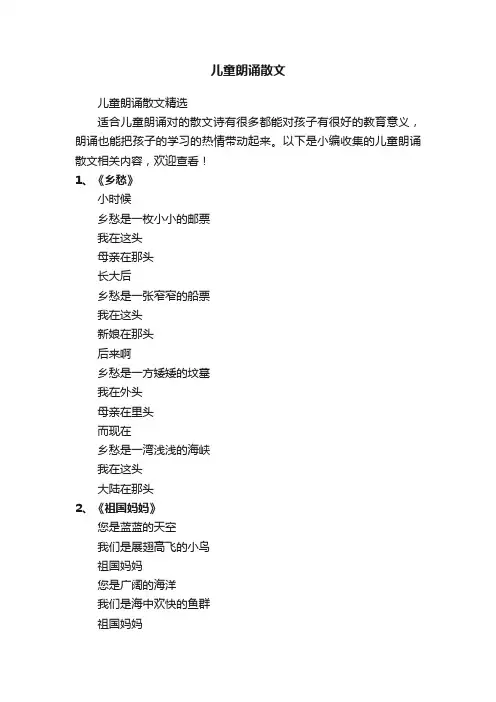 儿童朗诵散文

儿童朗诵散文精选

适合儿童朗诵对的散文诗有很多都能对孩子有很好的教育意义，朗诵也能把孩子的学习的热情带动起来。以下是小编收集的儿童朗诵散文相关内容，欢迎查看！

1、《乡愁》

小时候

乡愁是一枚小小的邮票

我在这头

母亲在那头

长大后

乡愁是一张窄窄的船票

我在这头

新娘在那头

后来啊

乡愁是一方矮矮的坟墓

我在外头

母亲在里头

而现在

乡愁是一湾浅浅的海峡

我在这头

大陆在那头

2、《祖国妈妈》

您是蓝蓝的天空

我们是展翅高飞的小鸟

祖国妈妈

您是广阔的海洋

我们是海中欢快的鱼群

祖国妈妈